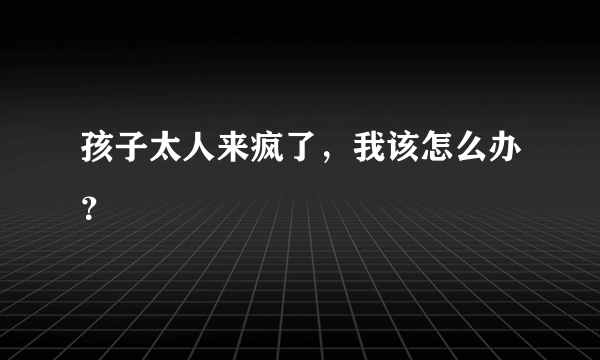 孩子太人来疯了，我该怎么办？